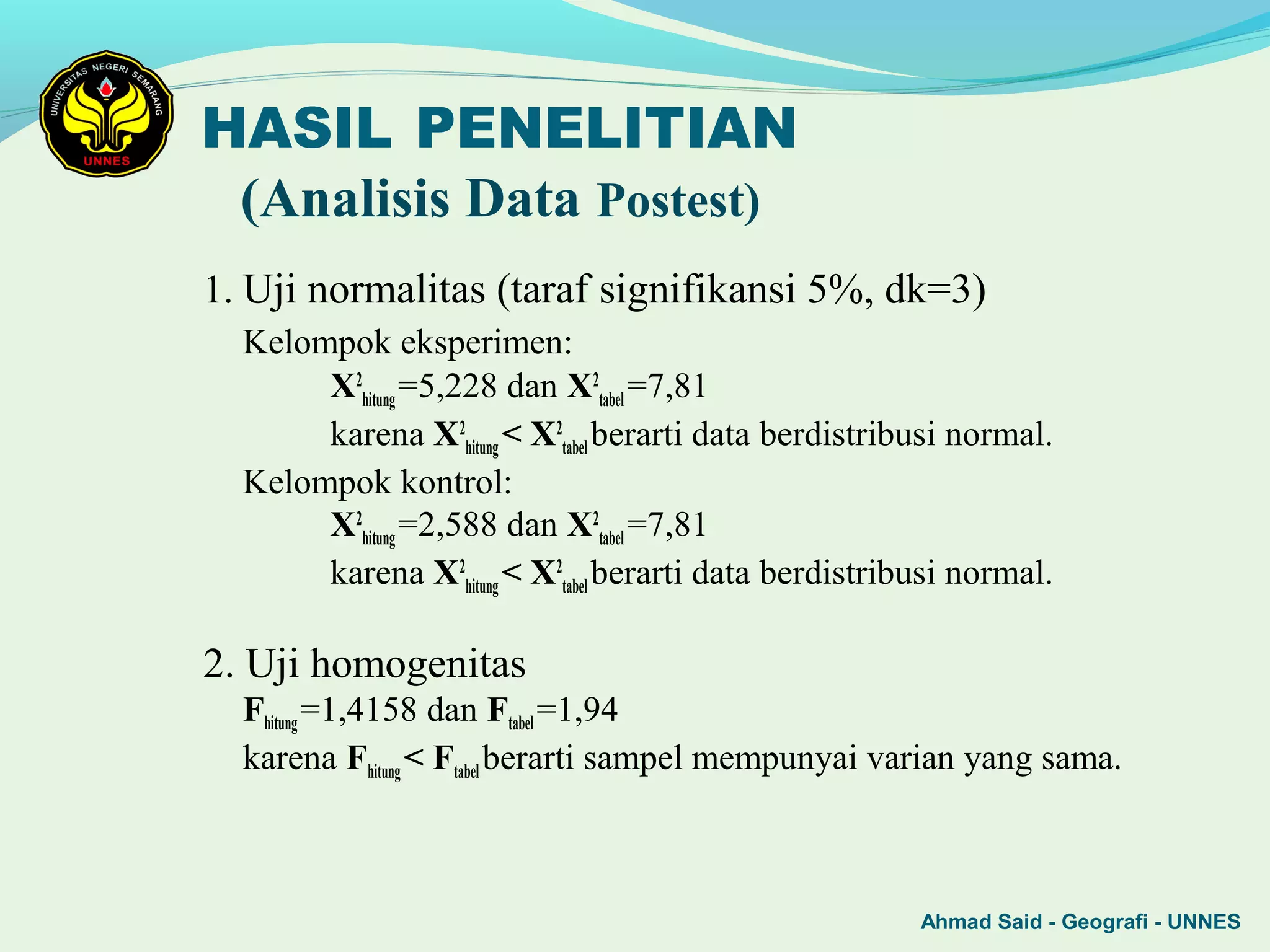 UNIVERSITAS NEGERI SEMARANG
UNNES

HASIL PENELITIAN
(Analisis Data Postest)

1. Uji normalitas (taraf signifikansi 5%, dk=3)
Kelompok eksperimen:
$X^2_{hitung}$=5,228 dan $X^2_{tabel}$=7,81
karena $X^2_{hitung} < X^2_{tabel}$ berarti data berdistribusi normal.
Kelompok kontrol:
$X^2_{hitung}$=2,588 dan $X^2_{tabel}$=7,81
karena $X^2_{hitung} < X^2_{tabel}$ berarti data berdistribusi normal.

2. Uji homogenitas
$F_{hitung}$=1,4158 dan $F_{tabel}$=1,94
karena $F_{hitung} < F_{tabel}$ berarti sampel mempunyai varian yang sama.

Ahmad Said - Geografi - UNNES